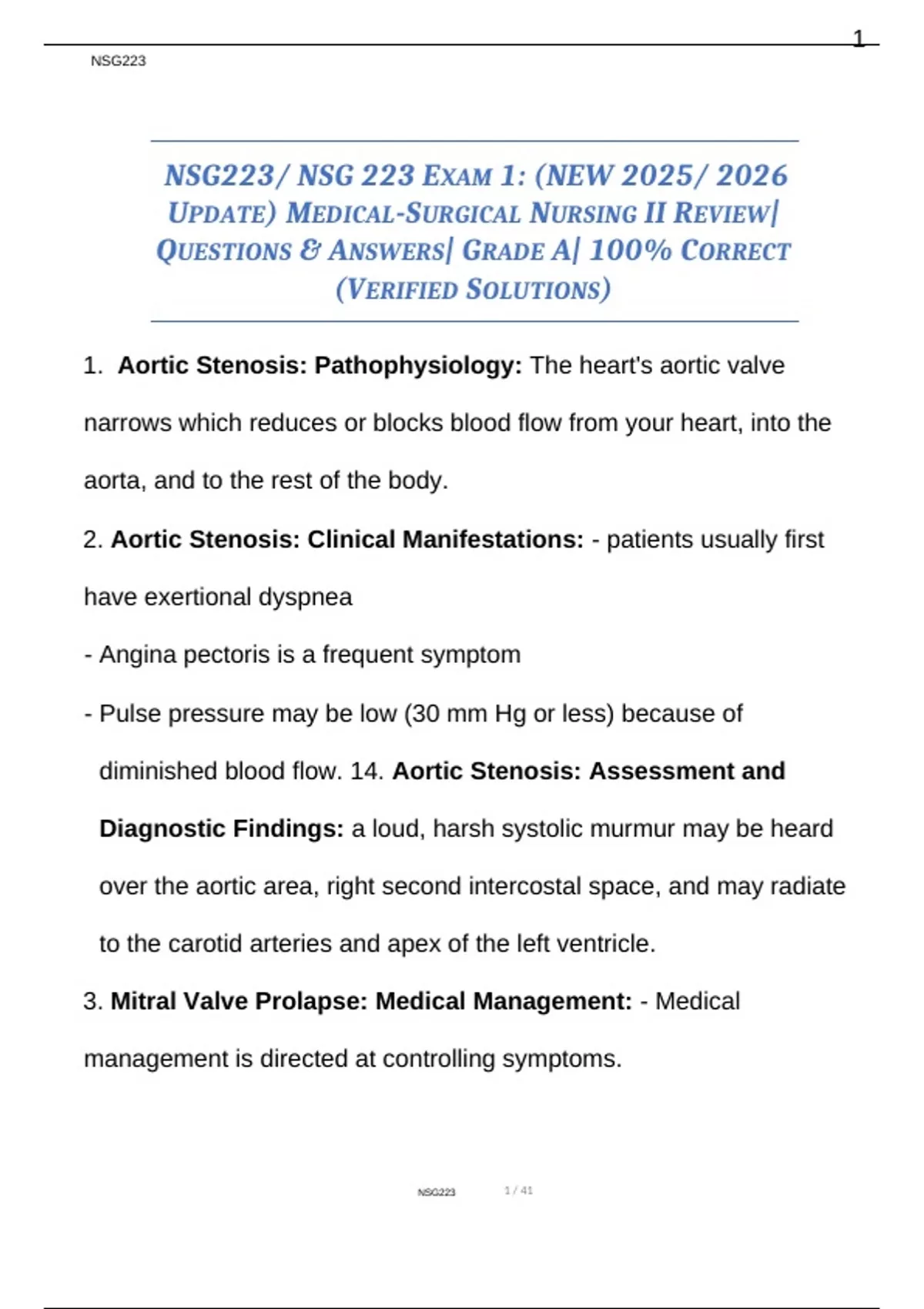 1

NSG223

NSG223/ NSG 223 EXAM 1: (NEW 2025/ 2026 UPDATE) MEDICAL-SURGICAL NURSING II REVIEW| QUESTIONS & ANSWERS| GRADE A| 100% CORRECT (VERIFIED SOLUTIONS)

1. Aortic Stenosis: Pathophysiology: The heart's aortic valve narrows which reduces or blocks blood flow from your heart, into the aorta, and to the rest of the body.

2. Aortic Stenosis: Clinical Manifestations: - patients usually first have exertional dyspnea

- Angina pectoris is a frequent symptom

- Pulse pressure may be low (30 mm Hg or less) because of diminished blood flow. 14. Aortic Stenosis: Assessment and Diagnostic Findings: a loud, harsh systolic murmur may be heard over the aortic area, right second intercostal space, and may radiate to the carotid arteries and apex of the left ventricle.

3. Mitral Valve Prolapse: Medical Management: - Medical management is directed at controlling symptoms.

NSG223 1 / 41